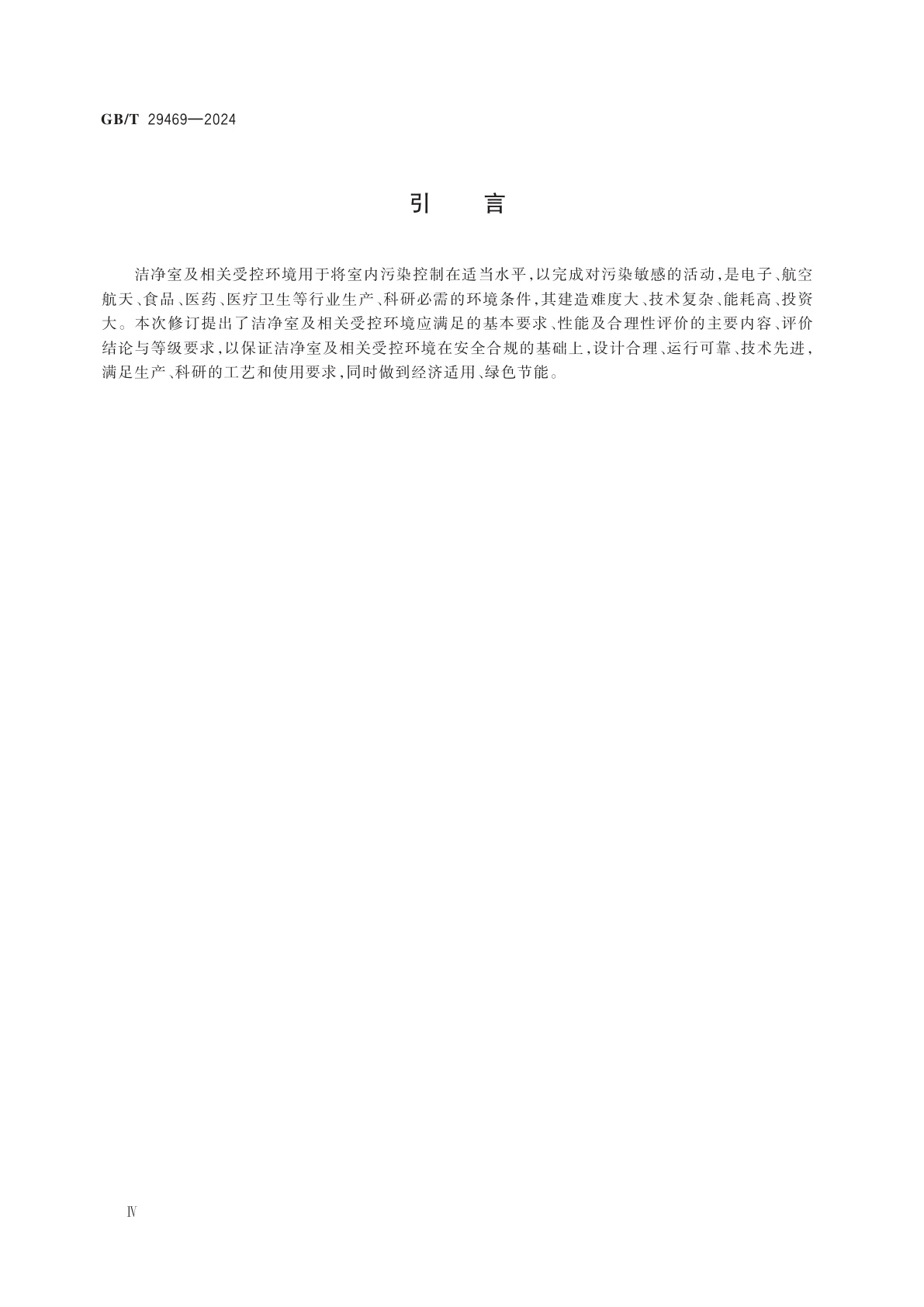 GB/T 29469—2024

引　言

洁净室及相关受控环境用于将室内污染控制在适当水平，以完成对污染敏感的活动，是电子、航空航天、食品、医药、医疗卫生等行业生产、科研必需的环境条件，其建造难度大、技术复杂、能耗高、投资大。本次修订提出了洁净室及相关受控环境应满足的基本要求、性能及合理性评价的主要内容、评价结论与等级要求，以保证洁净室及相关受控环境在安全合规的基础上，设计合理、运行可靠、技术先进，满足生产、科研的工艺和使用要求，同时做到经济适用、绿色节能。

Ⅳ